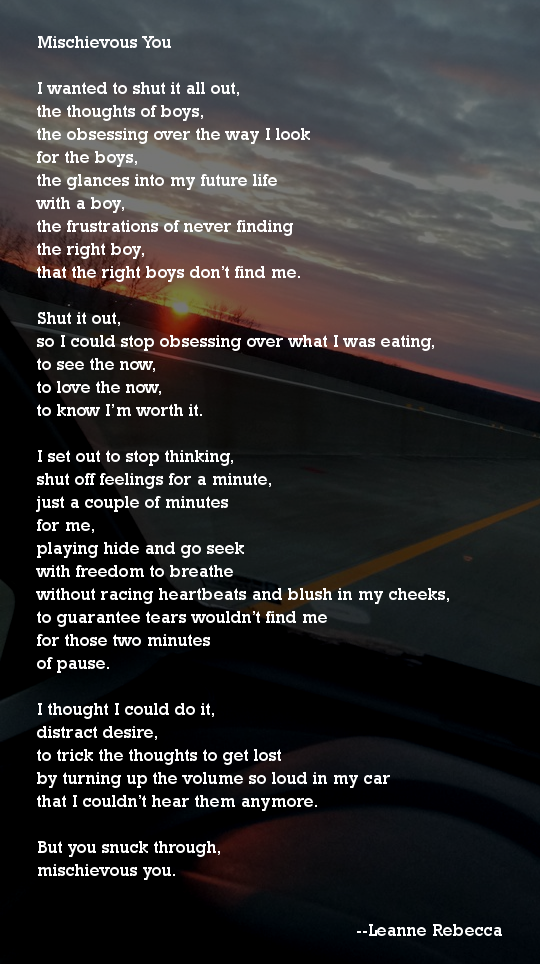 Mischievous You

I wanted to shut it all out,
the thoughts of boys,
the obsessing over the way I look
for the boys,
the glances into my future life
with a boy,
the frustrations of never finding
the right boy,
that the right boys don't find me.

Shut it out,
so I could stop obsessing over what I was eating,
to see the now,
to love the now,
to know I'm worth it.

I set out to stop thinking,
shut off feelings for a minute,
just a couple of minutes
for me,
playing hide and go seek
with freedom to breathe
without racing heartbeats and blush in my cheeks,
to guarantee tears wouldn't find me
for those two minutes
of pause.

I thought I could do it,
distract desire,
to trick the thoughts to get lost
by turning up the volume so loud in my car
that I couldn't hear them anymore.

But you snuck through,
mischievous you.

--Leanne Rebecca